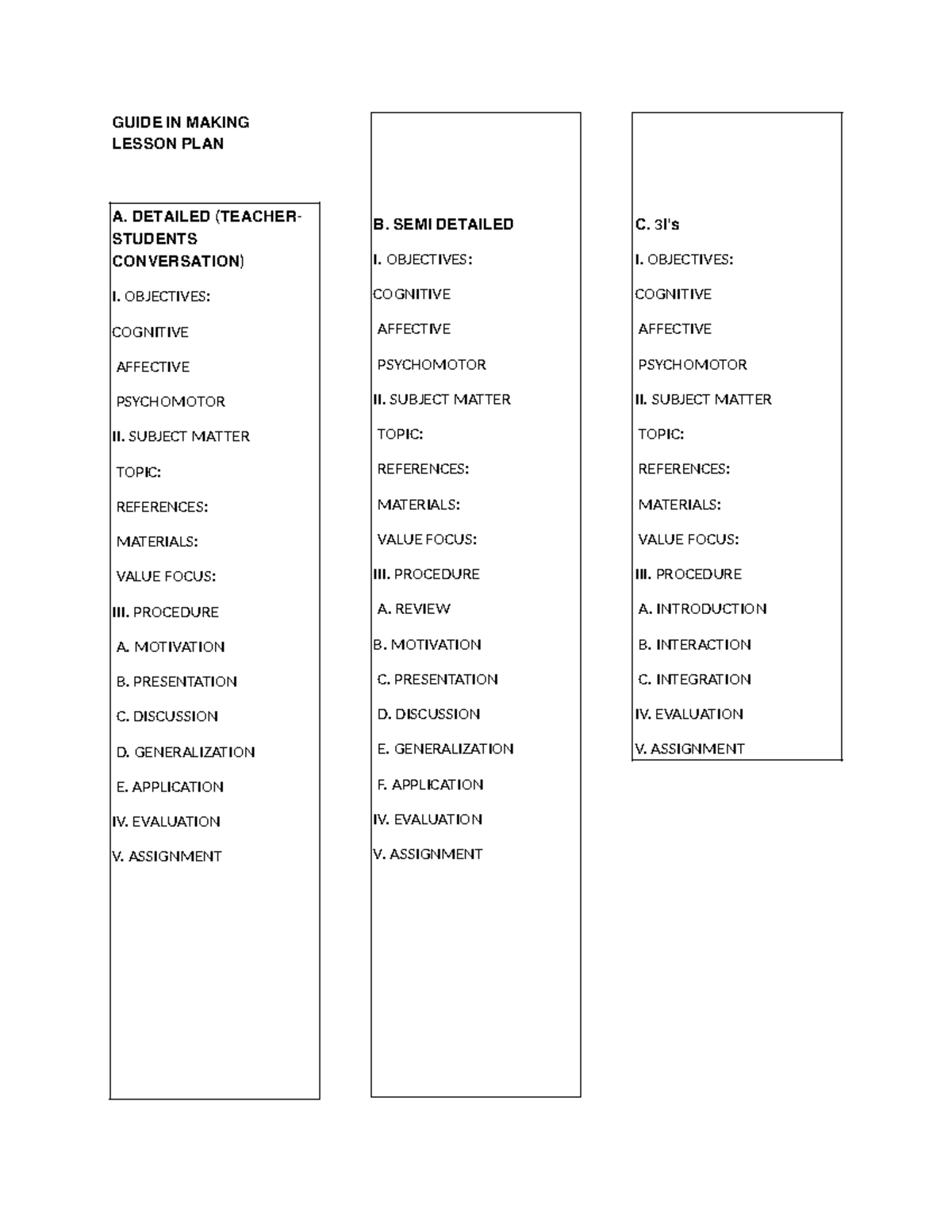 GUIDE IN MAKING LESSON PLAN

A. DETAILED (TEACHER-STUDENTS CONVERSATION)

I. OBJECTIVES:

COGNITIVE

AFFECTIVE

PSYCHOMOTOR

II. SUBJECT MATTER

TOPIC:

REFERENCES:

MATERIALS:

VALUE FOCUS:

III. PROCEDURE

A. MOTIVATION

B. PRESENTATION

C. DISCUSSION

D. GENERALIZATION

E. APPLICATION

IV. EVALUATION

V. ASSIGNMENT

B. SEMI DETAILED

I. OBJECTIVES:

COGNITIVE

AFFECTIVE

PSYCHOMOTOR

II. SUBJECT MATTER

TOPIC:

REFERENCES:

MATERIALS:

VALUE FOCUS:

III. PROCEDURE

A. REVIEW

B. MOTIVATION

C. PRESENTATION

D. DISCUSSION

E. GENERALIZATION

F. APPLICATION

IV. EVALUATION

V. ASSIGNMENT

C. 3I's

I. OBJECTIVES:

COGNITIVE

AFFECTIVE

PSYCHOMOTOR

II. SUBJECT MATTER

TOPIC:

REFERENCES:

MATERIALS:

VALUE FOCUS:

III. PROCEDURE

A. INTRODUCTION

B. INTERACTION

C. INTEGRATION

IV. EVALUATION

V. ASSIGNMENT